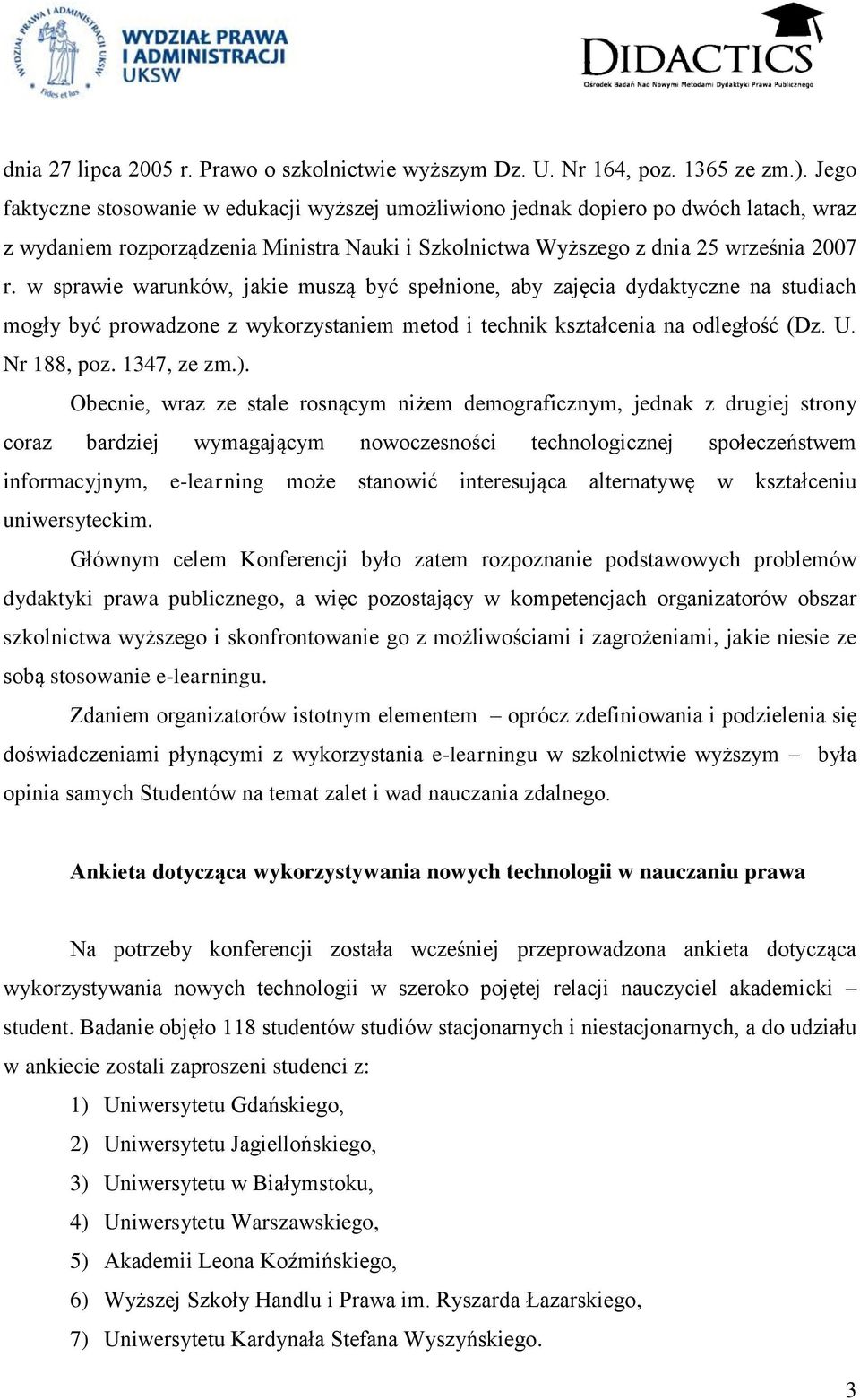 WYDZIAŁ PRAWA I ADMINISTRACJI UKSW
Fides et Ius
WYDZIAŁ PRAWA I ADMINISTRACJI UKSW

DIDACTICS
Ośrodek Badań Nad Nowymi Metodami Dydaktyki Prawa Publicznego

dnia 27 lipca 2005 r. Prawo o szkolnictwie wyższym Dz. U. Nr 164, poz. 1365 ze zm.). Jego faktyczne stosowanie w edukacji wyższej umożliwiono jednak dopiero po dwóch latach, wraz z wydaniem rozporządzenia Ministra Nauki i Szkolnictwa Wyższego z dnia 25 września 2007 r. w sprawie warunków, jakie muszą być spełnione, aby zajęcia dydaktyczne na studiach mogły być prowadzone z wykorzystaniem metod i technik kształcenia na odległość (Dz. U. Nr 188, poz. 1347, ze zm.).

Obecnie, wraz ze stale rosnącym niżem demograficznym, jednak z drugiej strony coraz bardziej wymagającym nowoczesności technologicznej społeczeństwem informacyjnym, e-learning może stanowić interesująca alternatywę w kształceniu uniwersyteckim.

Głównym celem Konferencji było zatem rozpoznanie podstawowych problemów dydaktyki prawa publicznego, a więc pozostający w kompetencjach organizatorów obszar szkolnictwa wyższego i skonfrontowanie go z możliwościami i zagrożeniami, jakie niesie ze sobą stosowanie e-learningu.

Zdaniem organizatorów istotnym elementem – oprócz zdefiniowania i podzielenia się doświadczeniami płynącymi z wykorzystania e-learningu w szkolnictwie wyższym – była opinia samych Studentów na temat zalet i wad nauczania zdalnego.

Ankieta dotycząca wykorzystywania nowych technologii w nauczaniu prawa

Na potrzeby konferencji została wcześniej przeprowadzona ankieta dotycząca wykorzystywania nowych technologii w szeroko pojętej relacji nauczyciel akademicki – student. Badanie objęło 118 studentów studiów stacjonarnych i niestacjonarnych, a do udziału w ankiecie zostali zaproszeni studenci z:

1) Uniwersytetu Gdańskiego,
2) Uniwersytetu Jagiellońskiego,
3) Uniwersytetu w Białymstoku,
4) Uniwersytetu Warszawskiego,
5) Akademii Leona Koźmińskiego,
6) Wyższej Szkoły Handlu i Prawa im. Ryszarda Łazarskiego,
7) Uniwersytetu Kardynała Stefana Wyszyńskiego.

3